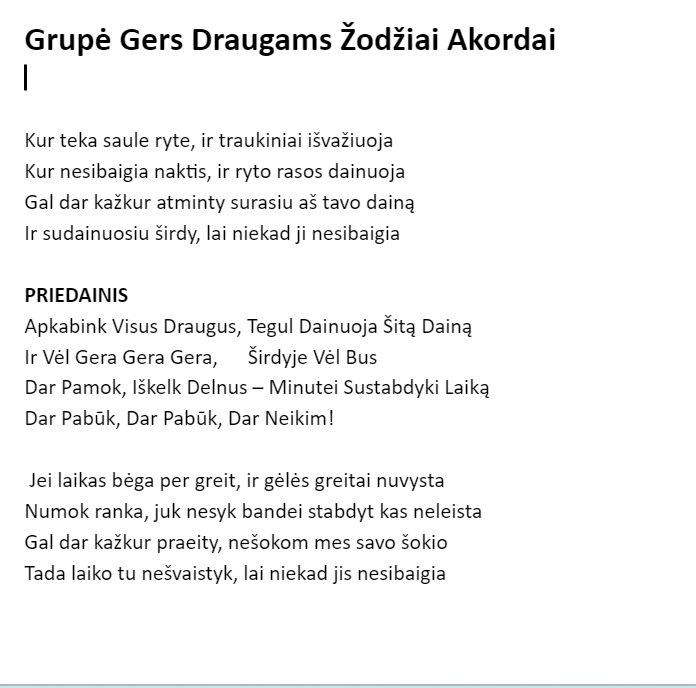 Grupė Gers Draugams Žodžiai Akordai

Kur teka saule ryte, ir traukiniai išvažiuoja
Kur nesibaigia naktis, ir ryto rasos dainuoja
Gal dar kažkur atminty surasiu aš tavo dainą
Ir sudainuosiu širdy, lai niekad ji nesibaigia

PRIEDAINIS
Apkabink Visus Draugus, Tegul Dainuoja Šitą Dainą
Ir Vėl Gera Gera Gera, Širdyje Vėl Bus
Dar Pamok, Iškelk Delnus – Minutei Sustabdyki Laiką
Dar Pabūk, Dar Pabūk, Dar Neikim!

Jei laikas bėga per greit, ir gėlės greitai nuvysta
Numok ranka, juk nesyk bandei stabdyt kas neleista
Gal dar kažkur praeity, nešokom mes savo šokio
Tada laiko tu nešvaistyk, lai niekad jis nesibaigia